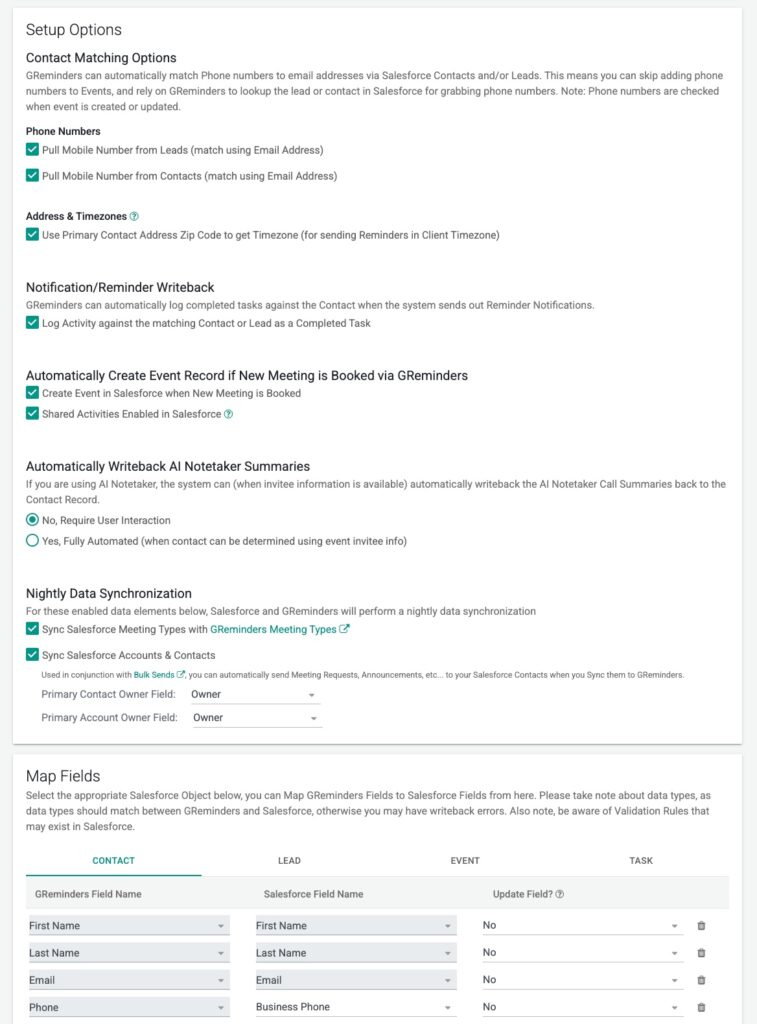 Setup Options

Contact Matching Options

GReminders can automatically match Phone numbers to email addresses via Salesforce Contacts and/or Leads. This means you can skip adding phone numbers to Events, and rely on GReminders to lookup the lead or contact in Salesforce for grabbing phone numbers. Note: Phone numbers are checked when event is created or updated.

Phone Numbers

Pull Mobile Number from Leads (match using Email Address)

Pull Mobile Number from Contacts (match using Email Address)

Address & Timezones

Use Primary Contact Address Zip Code to get Timezone (for sending Reminders in Client Timezone)

Notification/Reminder Writeback

GReminders can automatically log completed tasks against the Contact when the system sends out Reminder Notifications.

Log Activity against the matching Contact or Lead as a Completed Task

Automatically Create Event Record if New Meeting is Booked via GReminders

Create Event in Salesforce when New Meeting is Booked

Shared Activities Enabled in Salesforce

Automatically Writeback AI Notetaker Summaries

If you are using AI Notetaker, the system can (when invitee information is available) automatically writeback the AI Notetaker Call Summaries back to the Contact Record.

No, Require User Interaction

Yes, Fully Automated (when contact can be determined using event invitee info)

Nightly Data Synchronization

For these enabled data elements below, Salesforce and GReminders will perform a nightly data synchronization

Sync Salesforce Meeting Types with GReminders Meeting Types

Sync Salesforce Accounts & Contacts

Used in conjunction with Bulk Sends, you can automatically send Meeting Requests, Announcements, etc... to your Salesforce Contacts when you Sync them to GReminders.

Primary Contact Owner Field: Owner

Primary Account Owner Field: Owner

Map Fields

Select the appropriate Salesforce Object below, you can Map GReminders Fields to Salesforce Fields from here. Please take note about data types, as data types should match between GReminders and Salesforce, otherwise you may have writeback errors. Also note, be aware of Validation Rules that may exist in Salesforce.

CONTACT LEAD EVENT TASK

| GReminders Field Name | Salesforce Field Name | Update Field? |
|---|---|---|
| First Name | First Name | No |
| Last Name | Last Name | No |
| Email | Email | No |
| Phone | Business Phone | No |